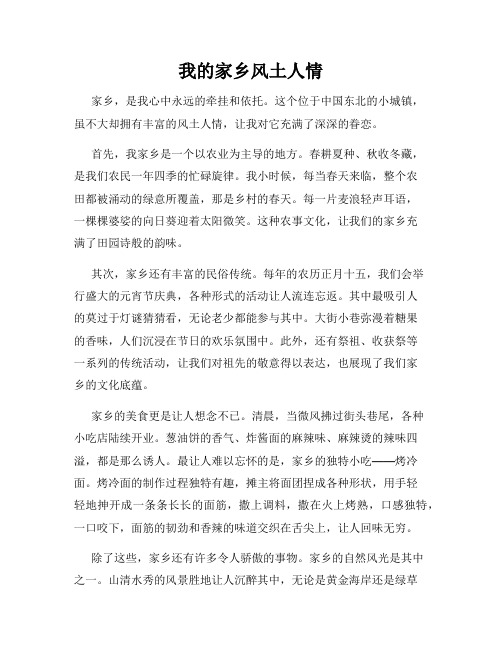 我的家乡风土人情

家乡，是我心中永远的牵挂和依托。这个位于中国东北的小城镇，虽不大却拥有丰富的风土人情，让我对它充满了深深的眷恋。

首先，我家乡是一个以农业为主导的地方。春耕夏种、秋收冬藏，是我们农民一年四季的忙碌旋律。我小时候，每当春天来临，整个农田都被涌动的绿意所覆盖，那是乡村的春天。每一片麦浪轻声耳语，一棵棵婆娑的向日葵迎着太阳微笑。这种农事文化，让我们的家乡充满了田园诗般的韵味。

其次，家乡还有丰富的民俗传统。每年的农历正月十五，我们会举行盛大的元宵节庆典，各种形式的活动让人流连忘返。其中最吸引人的莫过于灯谜猜猜看，无论老少都能参与其中。大街小巷弥漫着糖果的香味，人们沉浸在节日的欢乐氛围中。此外，还有祭祖、收获祭等一系列的传统活动，让我们对祖先的敬意得以表达，也展现了我们家乡的文化底蕴。

家乡的美食更是让人想念不已。清晨，当微风拂过街头巷尾，各种小吃店陆续开业。葱油饼的香气、炸酱面的麻辣味、麻辣烫的辣味四溢，都是那么诱人。最让人难以忘怀的是，家乡的独特小吃——烤冷面。烤冷面的制作过程独特有趣，摊主将面团捏成各种形状，用手轻轻地抻开成一条条长长的面筋，撒上调料，撒在火上烤熟，口感独特，一口咬下，面筋的韧劲和香辣的味道交织在舌尖上，让人回味无穷。

除了这些，家乡还有许多令人骄傲的事物。家乡的自然风光是其中之一。山清水秀的风景胜地让人沉醉其中，无论是黄金海岸还是绿草